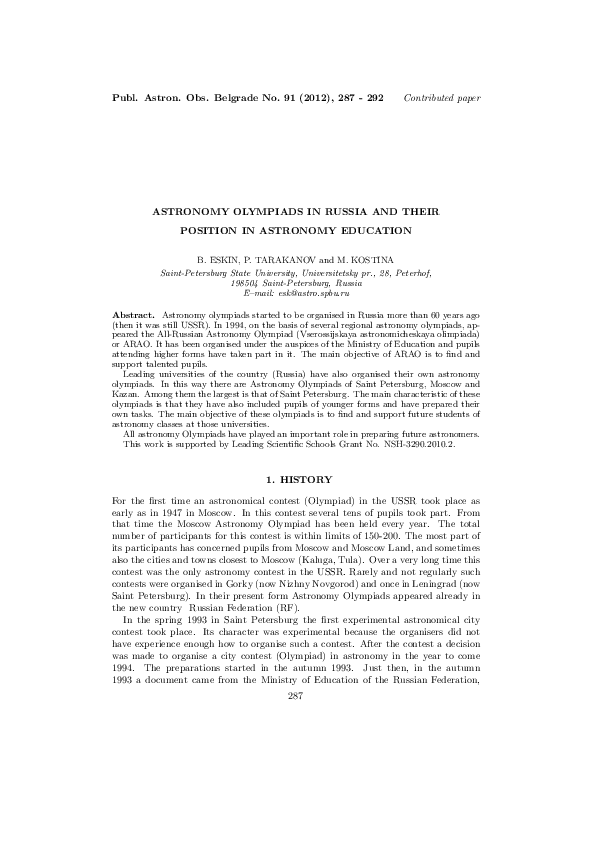 Publ. Astron. Obs. Belgrade No. 91 (2012), 287 - 292 Contributed paper

ASTRONOMY OLYMPIADS IN RUSSIA AND THEIR POSITION IN ASTRONOMY EDUCATION

B. ESKIN, P. TARAKANOV and M. KOSTINA
Saint-Petersburg State University, Universitetsky pr., 28, Peterhof, 198504 Saint-Petersburg, Russia
E–mail: esk@astro.spbu.ru

Abstract. Astronomy olympiads started to be organised in Russia more than 60 years ago (then it was still USSR). In 1994, on the basis of several regional astronomy olympiads, appeared the All-Russian Astronomy Olympiad (Vserossijskaya astronomicheskaya olimpiada) or ARAO. It has been organised under the auspices of the Ministry of Education and pupils attending higher forms have taken part in it. The main objective of ARAO is to find and support talented pupils.

Leading universities of the country (Russia) have also organised their own astronomy olympiads. In this way there are Astronomy Olympiads of Saint Petersburg, Moscow and Kazan. Among them the largest is that of Saint Petersburg. The main characteristic of these olympiads is that they have also included pupils of younger forms and have prepared their own tasks. The main objective of these olympiads is to find and support future students of astronomy classes at those universities.

All astronomy Olympiads have played an important role in preparing future astronomers. This work is supported by Leading Scientific Schools Grant No. NSH-3290.2010.2.

1. HISTORY

For the first time an astronomical contest (Olympiad) in the USSR took place as early as in 1947 in Moscow. In this contest several tens of pupils took part. From that time the Moscow Astronomy Olympiad has been held every year. The total number of participants for this contest is within limits of 150-200. The most part of its participants has concerned pupils from Moscow and Moscow Land, and sometimes also the cities and towns closest to Moscow (Kaluga, Tula). Over a very long time this contest was the only astronomy contest in the USSR. Rarely and not regularly such contests were organised in Gorky (now Nizhny Novgorod) and once in Leningrad (now Saint Petersburg). In their present form Astronomy Olympiads appeared already in the new country Russian Federation (RF).

In the spring 1993 in Saint Petersburg the first experimental astronomical city contest took place. Its character was experimental because the organisers did not have experience enough how to organise such a contest. After the contest a decision was made to organise a city contest (Olympiad) in astronomy in the year to come 1994. The preparations started in the autumn 1993. Just then, in the autumn 1993 a document came from the Ministry of Education of the Russian Federation,

287